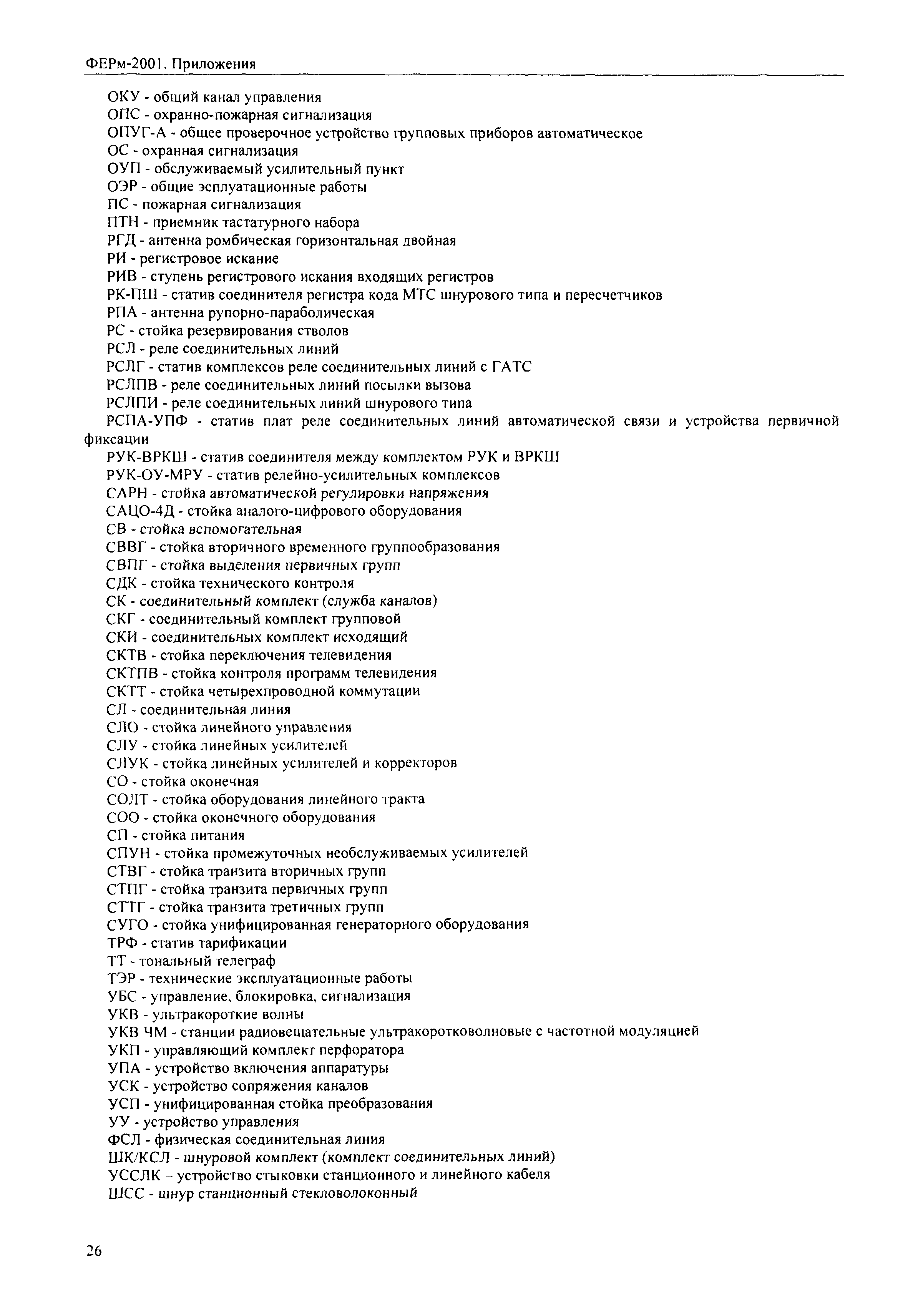 ФЕРм-2001. Приложения

ОКУ - общий канал управления
ОПС - охранно-пожарная сигнализация
ОПУГ-А - общее проверочное устройство групповых приборов автоматическое
ОС - охранная сигнализация
ОУП - обслуживаемый усилительный пункт
ОЭР - общие эсплуатационные работы
ПС - пожарная сигнализация
ПТН - приемник тастатурного набора
РГД - антенна ромбическая горизонтальная двойная
РИ - регистровое искание
РИВ - ступень регистрового искания входящих регистров
РК-ПШ - статив соединителя регистра кода МТС шнурового типа и пересчетчиков
РПА - антенна рупорно-параболическая
РС - стойка резервирования стволов
РСЛ - реле соединительных линий
РСЛГ - статив комплексов реле соединительных линий с ГАТС
РСЛПВ - реле соединительных линий посылки вызова
РСЛПИ - реле соединительных линий шнурового типа
РСПА-УПФ - статив плат реле соединительных линий автоматической связи и устройства первичной фиксации
РУК-ВРКШ - статив соединителя между комплектом РУК и ВРКШ
РУК-ОУ-МРУ - статив релейно-усилительных комплексов
САРН - стойка автоматической регулировки напряжения
САЦО-4Д - стойка аналого-цифрового оборудования
СВ - стойка вспомогательная
СВВГ - стойка вторичного временного группообразования
СВПГ - стойка выделения первичных групп
СДК - стойка технического контроля
СК - соединительный комплект (служба каналов)
СКГ - соединительный комплект групповой
СКИ - соединительных комплект исходящий
СКТВ - стойка переключения телевидения
СКТПВ - стойка контроля программ телевидения
СКТТ - стойка четырехпроводной коммутации
СЛ - соединительная линия
СЛО - стойка линейного управления
СЛУ - стойка линейных усилителей
СЛУК - стойка линейных усилителей и корректоров
СО - стойка оконечная
СОЛТ - стойка оборудования линейного тракта
СОО - стойка оконечного оборудования
СП - стойка питания
СПУН - стойка промежуточных необслуживаемых усилителей
СТВГ - стойка транзита вторичных групп
СТПГ - стойка транзита первичных групп
СТТГ - стойка транзита третичных групп
СУГО - стойка унифицированная генераторного оборудования
ТРФ - статив тарификации
ТТ - тональный телеграф
ТЭР - технические эксплуатационные работы
УБС - управление, блокировка, сигнализация
УКВ - ультракороткие волны
УКВ ЧМ - станции радиовещательные ультракоротковолновые с частотной модуляцией
УКП - управляющий комплект перфоратора
УПА - устройство включения аппаратуры
УСК - устройство сопряжения каналов
УСП - унифицированная стойка преобразования
УУ - устройство управления
ФСЛ - физическая соединительная линия
ШК/КСЛ - шнуровой комплект (комплект соединительных линий)
УССЛК – устройство стыковки станционного и линейного кабеля
ШСС - шнур станционный стекловолоконный

26